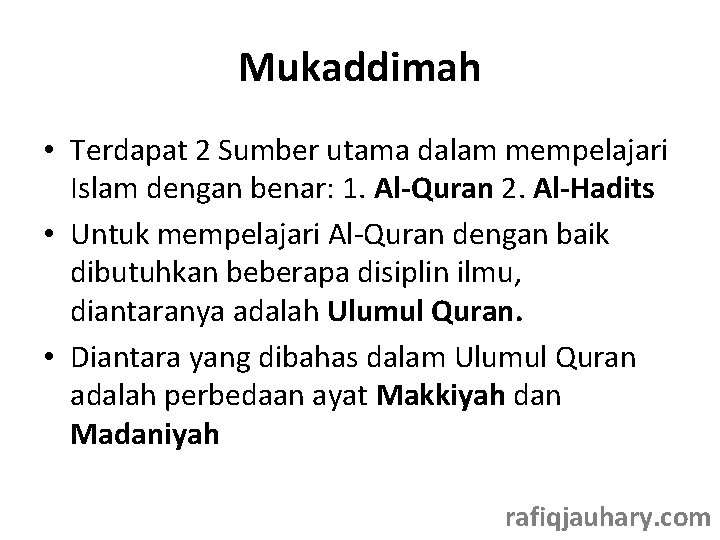 Mukaddimah

• Terdapat 2 Sumber utama dalam mempelajari Islam dengan benar: 1. Al-Quran 2. Al-Hadits

• Untuk mempelajari Al-Quran dengan baik dibutuhkan beberapa disiplin ilmu, diantaranya adalah Ulumul Quran.

• Diantara yang dibahas dalam Ulumul Quran adalah perbedaan ayat Makkiyah dan Madaniyah

rafiqjauhary.com